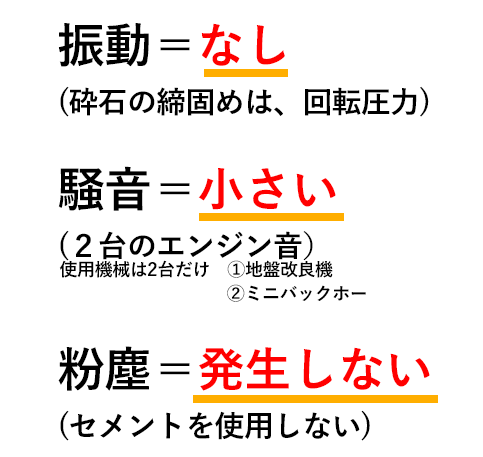 振動＝なし
（砕石の締固めは、回転圧力）

騒音＝小さい
（２台のエンジン音）
使用機械は2台だけ　①地盤改良機
②ミニバックホー

粉塵＝発生しない
（セメントを使用しない）